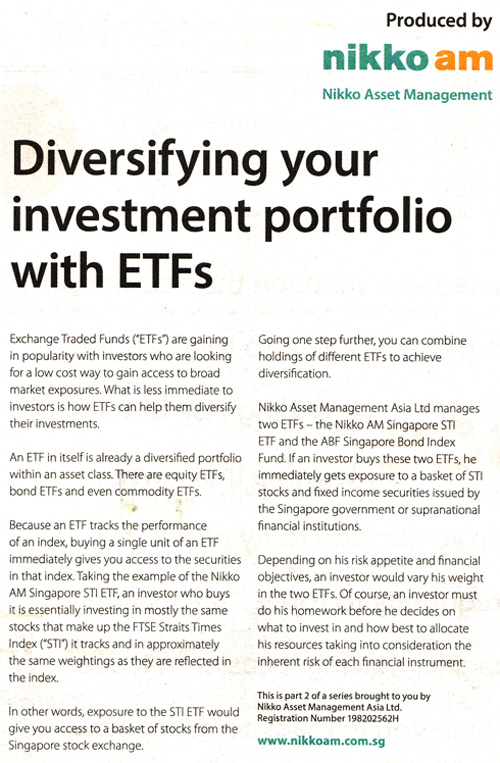 Produced by

nikko am

Nikko Asset Management

Diversifying your investment portfolio with ETFs

Exchange Traded Funds ("ETFs") are gaining in popularity with investors who are looking for a low cost way to gain access to broad market exposures. What is less immediate to investors is how ETFs can help them diversify their investments.

An ETF in itself is already a diversified portfolio within an asset class. There are equity ETFs, bond ETFs and even commodity ETFs.

Because an ETF tracks the performance of an index, buying a single unit of an ETF immediately gives you access to the securities in that index. Taking the example of the Nikko AM Singapore STI ETF, an investor who buys it is essentially investing in mostly the same stocks that make up the FTSE Straits Times Index ("STI") it tracks and in approximately the same weightings as they are reflected in the index.

In other words, exposure to the STI ETF would give you access to a basket of stocks from the Singapore stock exchange.

Going one step further, you can combine holdings of different ETFs to achieve diversification.

Nikko Asset Management Asia Ltd manages two ETFs – the Nikko AM Singapore STI ETF and the ABF Singapore Bond Index Fund. If an investor buys these two ETFs, he immediately gets exposure to a basket of STI stocks and fixed income securities issued by the Singapore government or supranational financial institutions.

Depending on his risk appetite and financial objectives, an investor would vary his weight in the two ETFs. Of course, an investor must do his homework before he decides on what to invest in and how best to allocate his resources taking into consideration the inherent risk of each financial instrument.

This is part 2 of a series brought to you by Nikko Asset Management Asia Ltd. Registration Number 198202562H

www.nikkoam.com.sg